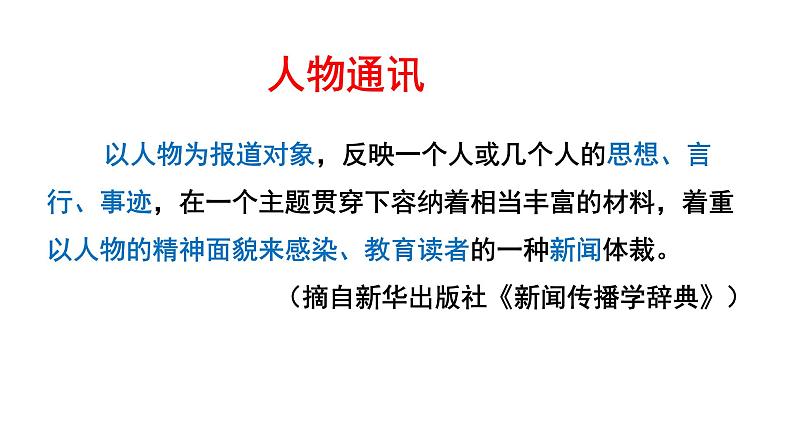 人物通讯

以人物为报道对象，反映一个人或几个人的思想、言行、事迹，在一个主题贯穿下容纳着相当丰富的材料，着重以人物的精神面貌来感染、教育读者的一种新闻体裁。

（摘自新华出版社《新闻传播学辞典》）